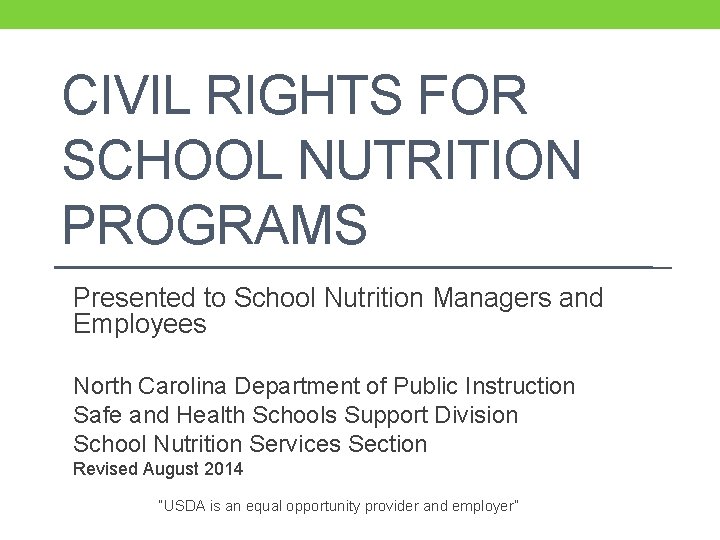 CIVIL RIGHTS FOR SCHOOL NUTRITION PROGRAMS

Presented to School Nutrition Managers and Employees

North Carolina Department of Public Instruction
Safe and Health Schools Support Division
School Nutrition Services Section
Revised August 2014

"USDA is an equal opportunity provider and employer"